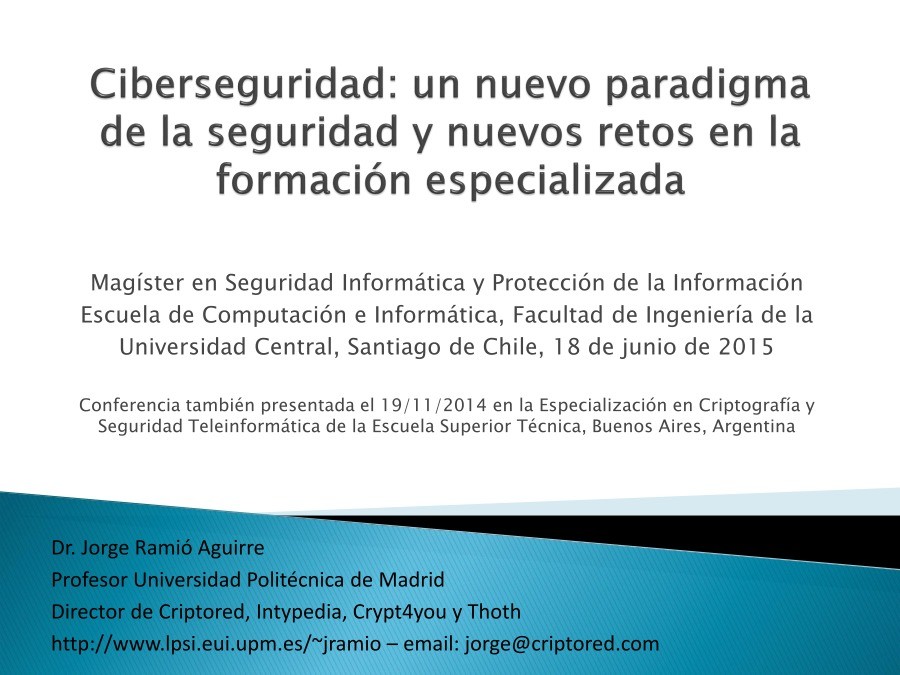 Ciberseguridad: un nuevo paradigma de la seguridad y nuevos retos en la formación especializada

Magíster en Seguridad Informática y Protección de la Información
Escuela de Computación e Informática, Facultad de Ingeniería de la Universidad Central, Santiago de Chile, 18 de junio de 2015

Conferencia también presentada el 19/11/2014 en la Especialización en Criptografía y Seguridad Teleinformática de la Escuela Superior Técnica, Buenos Aires, Argentina

Dr. Jorge Ramió Aguirre
Profesor Universidad Politécnica de Madrid
Director de Criptored, Intypedia, Crypt4you y Thoth
http://www.lpsi.eui.upm.es/~jramio – email: jorge@criptored.com